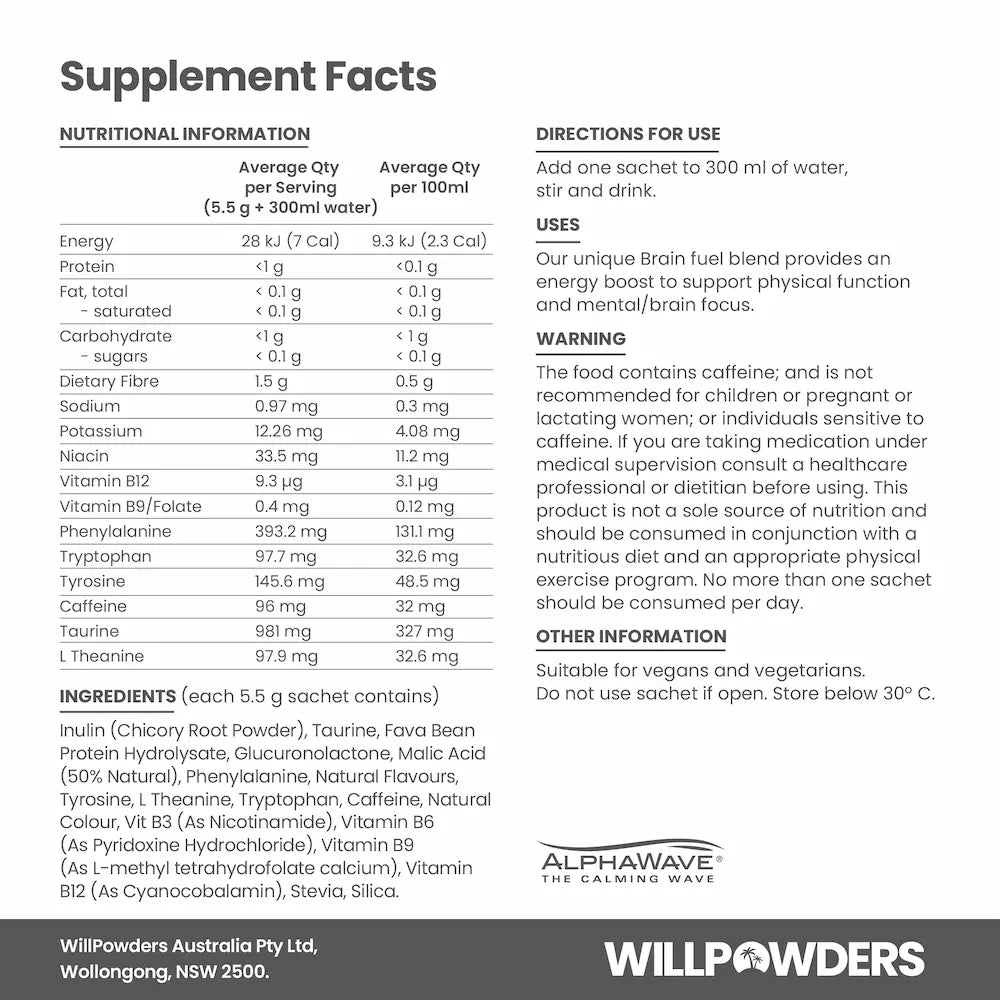 Supplement Facts

NUTRITIONAL INFORMATION

| | Average Qty per Serving (5.5 g + 300ml water) | Average Qty per 100ml |
|---|---|---|
| Energy | 28 kJ (7 Cal) | 9.3 kJ (2.3 Cal) |
| Protein | <1 g | <0.1 g |
| Fat, total - saturated | < 0.1 g < 0.1 g | < 0.1 g < 0.1 g |
| Carbohydrate - sugars | <1 g < 0.1 g | < 1 g < 0.1 g |
| Dietary Fibre | 1.5 g | 0.5 g |
| Sodium | 0.97 mg | 0.3 mg |
| Potassium | 12.26 mg | 4.08 mg |
| Niacin | 33.5 mg | 11.2 mg |
| Vitamin B12 | 9.3 µg | 3.1 µg |
| Vitamin B9/Folate | 0.4 mg | 0.12 mg |
| Phenylalanine | 393.2 mg | 131.1 mg |
| Tryptophan | 97.7 mg | 32.6 mg |
| Tyrosine | 145.6 mg | 48.5 mg |
| Caffeine | 96 mg | 32 mg |
| Taurine | 981 mg | 327 mg |
| L Theanine | 97.9 mg | 32.6 mg |

INGREDIENTS (each 5.5 g sachet contains)

Inulin (Chicory Root Powder), Taurine, Fava Bean Protein Hydrolysate, Glucuronolactone, Malic Acid (50% Natural), Phenylalanine, Natural Flavours, Tyrosine, L Theanine, Tryptophan, Caffeine, Natural Colour, Vit B3 (As Nicotinamide), Vitamin B6 (As Pyridoxine Hydrochloride), Vitamin B9 (As L-methyl tetrahydrofolate calcium), Vitamin B12 (As Cyanocobalamin), Stevia, Silica.

DIRECTIONS FOR USE

Add one sachet to 300 ml of water, stir and drink.

USES

Our unique Brain fuel blend provides an energy boost to support physical function and mental/brain focus.

WARNING

The food contains caffeine; and is not recommended for children or pregnant or lactating women; or individuals sensitive to caffeine. If you are taking medication under medical supervision consult a healthcare professional or dietitian before using. This product is not a sole source of nutrition and should be consumed in conjunction with a nutritious diet and an appropriate physical exercise program. No more than one sachet should be consumed per day.

OTHER INFORMATION

Suitable for vegans and vegetarians.
Do not use sachet if open. Store below 30° C.

ALPHAWAVE®
THE CALMING WAVE

WillPowders Australia Pty Ltd,
Wollongong, NSW 2500.

WILLPOWDERS